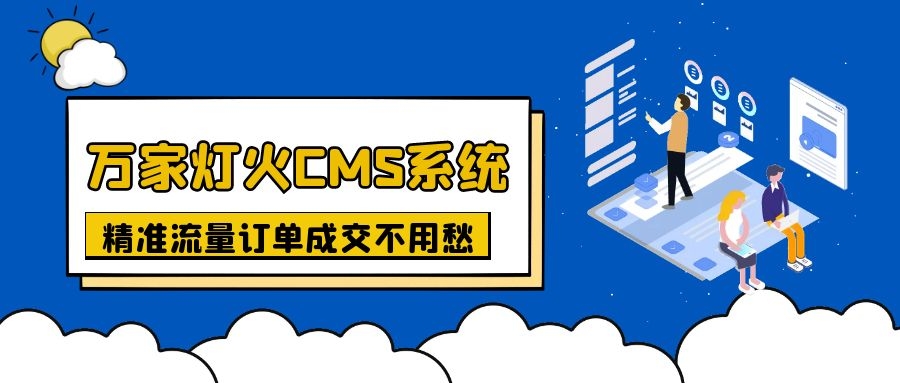 万家灯火CMS系统

精准流量订单成交不用愁